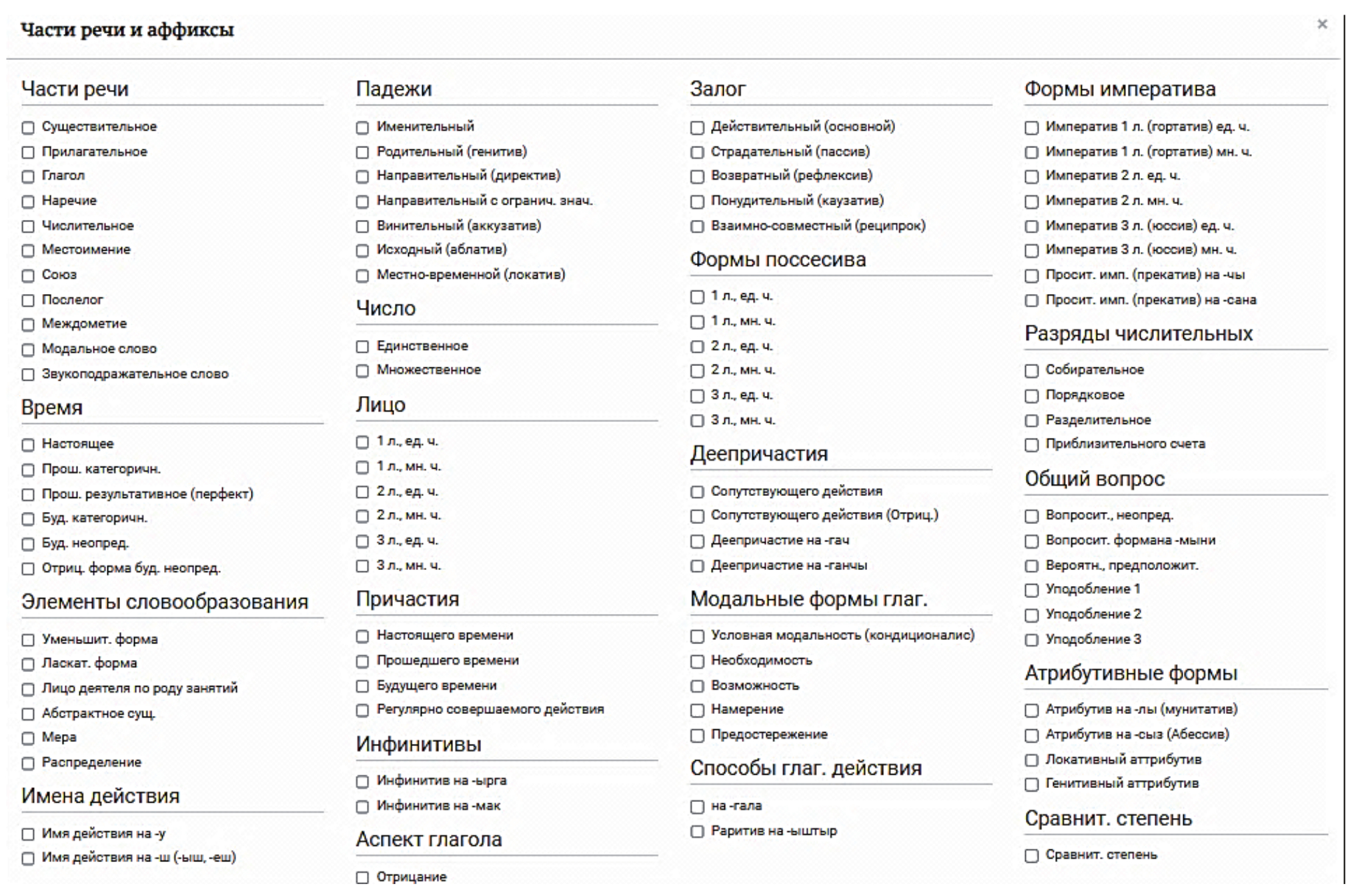 Части речи и аффиксы

×

Части речи

Существительное
Прилагательное
Глагол
Наречие
Числительное
Местоимение
Союз
Послелог
Междометие
Модальное слово
Звукоподражательное слово

Время

Настоящее
Прош. категоричн.
Прош. результативное (перфект)
Буд. категоричн.
Буд. неопред.
Отриц. форма буд. неопред.

Элементы словообразования

Уменьшит. форма
Ласкат. форма
Лицо деятеля по роду занятий
Абстрактное сущ.
Мера
Распределение

Имена действия

Имя действия на -у
Имя действия на -ш (-ыш, -еш)

Падежи

Именительный
Родительный (генитив)
Направительный (директив)
Направительный с огранич. знач.
Винительный (аккузатив)
Исходный (аблатив)
Местно-временной (локатив)

Число

Единственное
Множественное

Лицо

1 л., ед. ч.
1 л., мн. ч.
2 л., ед. ч.
2 л., мн. ч.
3 л., ед. ч.
3 л., мн. ч.

Причастия

Настоящего времени
Прошедшего времени
Будущего времени
Регулярно совершаемого действия

Инфинитивы

Инфинитив на -ырга
Инфинитив на -мак

Аспект глагола

Отрицание

Залог

Действительный (основной)
Страдательный (пассив)
Возвратный (рефлексив)
Понудительный (каузатив)
Взаимно-совместный (реципрок)

Формы поссесива

1 л., ед. ч.
1 л., мн. ч.
2 л., ед. ч.
2 л., мн. ч.
3 л., ед. ч.
3 л., мн. ч.

Деепричастия

Сопутствующего действия
Сопутствующего действия (Отриц.)
Деепричастие на -гач
Деепричастие на -ганчы

Модальные формы глаг.

Условная модальность (кондиционалис)
Необходимость
Возможность
Намерение
Предостережение

Способы глаг. действия

на -гала
Раритив на -ыштыр

Формы императива

Императив 1 л. (гортатив) ед. ч.
Императив 1 л. (гортатив) мн. ч.
Императив 2 л. ед. ч.
Императив 2 л. мн. ч.
Императив 3 л. (юссив) ед. ч.
Императив 3 л. (юссив) мн. ч.
Просит. имп. (прекатив) на -чы
Просит. имп. (прекатив) на -сана

Разряды числительных

Собирательное
Порядковое
Разделительное
Приблизительного счета

Общий вопрос

Вопросит., неопред.
Вопросит. формана -мыни
Вероятн., предположит.
Уподобление 1
Уподобление 2
Уподобление 3

Атрибутивные формы

Атрибутив на -лы (мунитатив)
Атрибутив на -сыз (Абессив)
Локативный аттрибутив
Генитивный аттрибутив

Сравнит. степень

Сравнит. степень